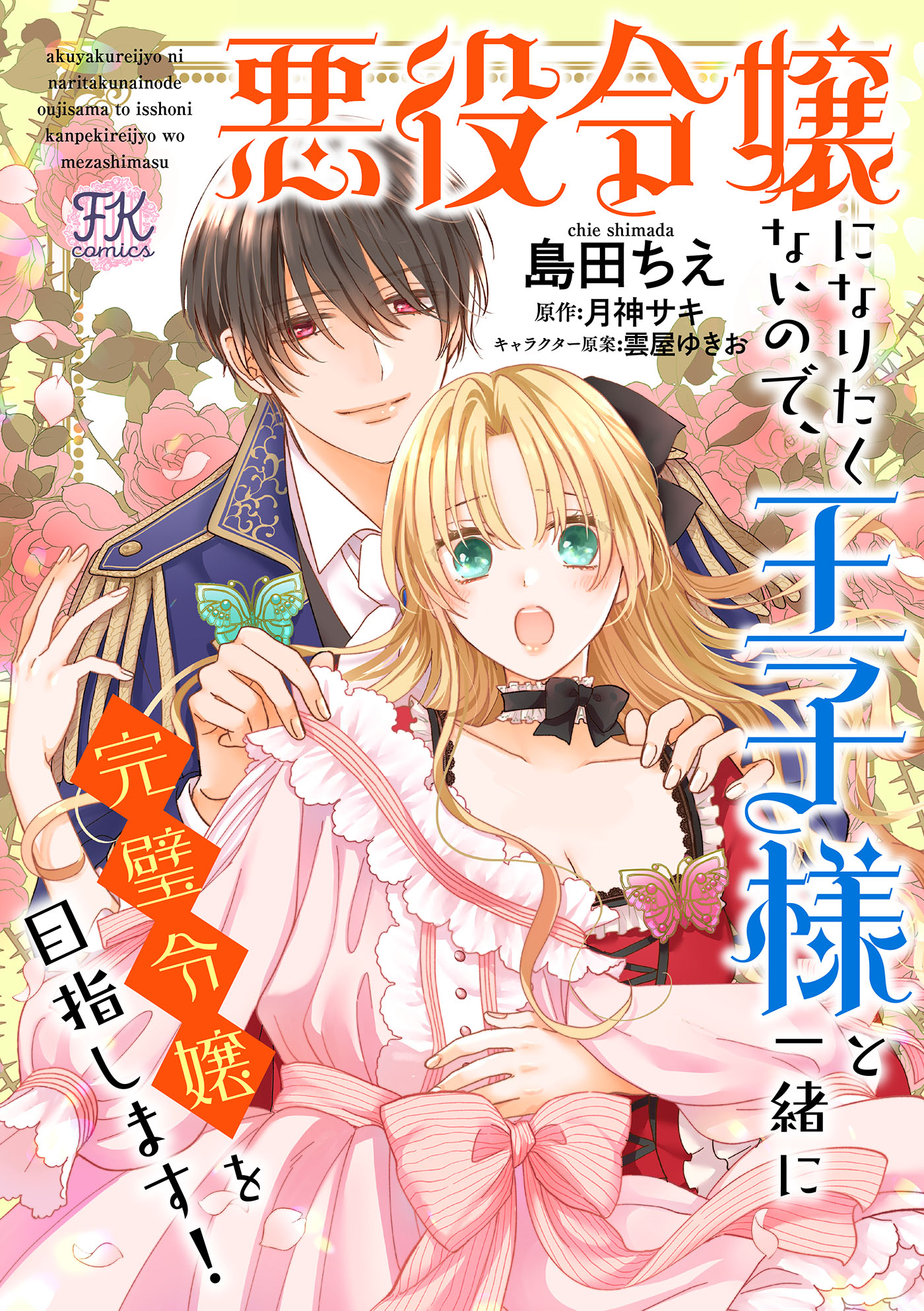 akuyakureijyo ni naritakunainode oujisama to isshoni kanpekireijyo wo mezashimasu

FK comics

悪役令嬢になりたくないので、王子様と一緒に完璧令嬢を目指します!

chie shimada
島田ちえ
原作:月神サキ
キャラクター原案:雲屋ゆきお